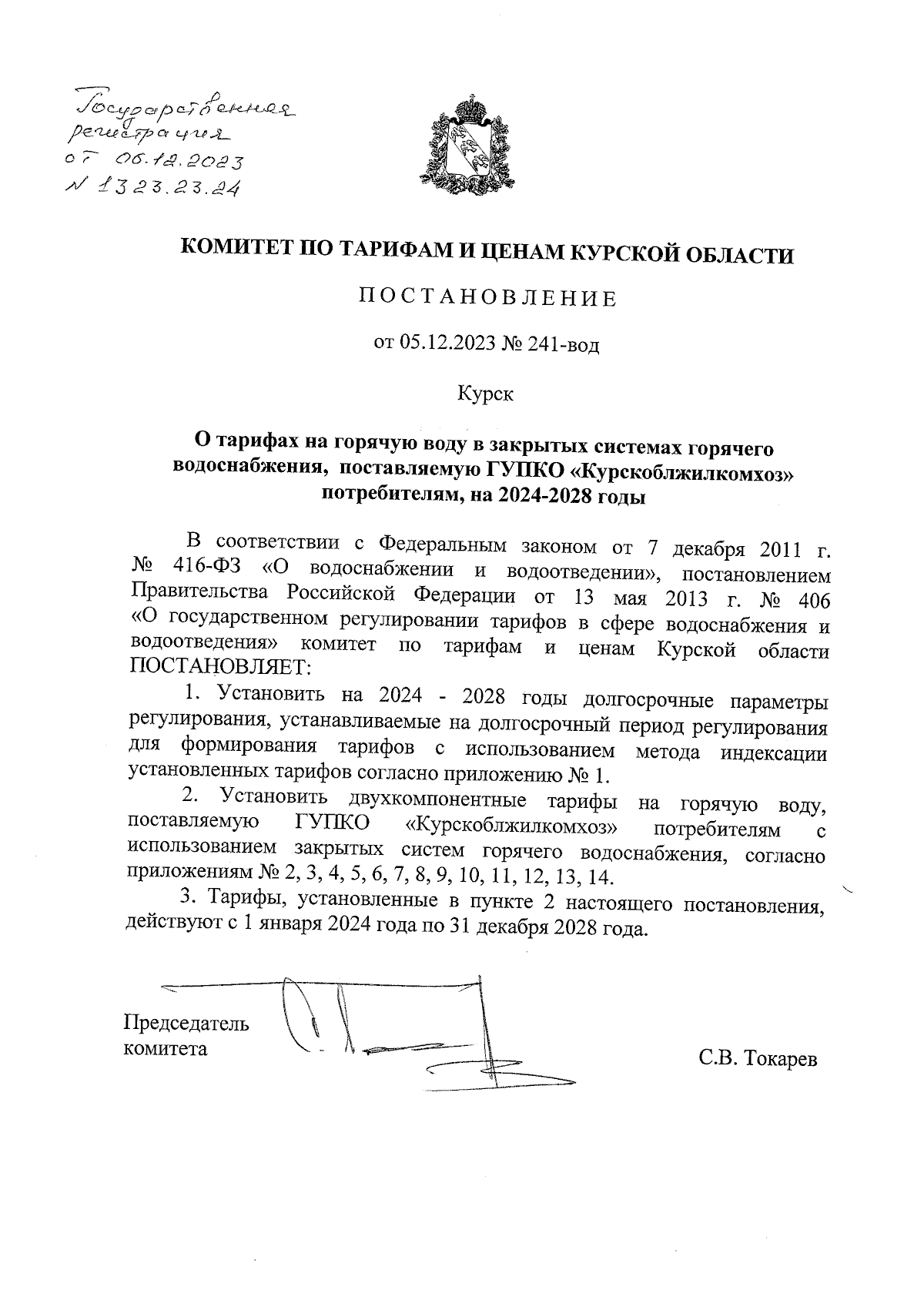 Государственная регистрация от 06.12.2023 № 1323.23.24

КОМИТЕТ ПО ТАРИФАМ И ЦЕНАМ КУРСКОЙ ОБЛАСТИ

ПОСТАНОВЛЕНИЕ

от 05.12.2023 № 241-вод

Курск

О тарифах на горячую воду в закрытых системах горячего водоснабжения, поставляемую ГУПКО «Курскоблжилкомхоз» потребителям, на 2024-2028 годы

В соответствии с Федеральным законом от 7 декабря 2011 г. № 416-ФЗ «О водоснабжении и водоотведении», постановлением Правительства Российской Федерации от 13 мая 2013 г. № 406 «О государственном регулировании тарифов в сфере водоснабжения и водоотведения» комитет по тарифам и ценам Курской области ПОСТАНОВЛЯЕТ:

1. Установить на 2024 - 2028 годы долгосрочные параметры регулирования, устанавливаемые на долгосрочный период регулирования для формирования тарифов с использованием метода индексации установленных тарифов согласно приложению № 1.

2. Установить двухкомпонентные тарифы на горячую воду, поставляемую ГУПКО «Курскоблжилкомхоз» потребителям с использованием закрытых систем горячего водоснабжения, согласно приложениям № 2, 3, 4, 5, 6, 7, 8, 9, 10, 11, 12, 13, 14.

3. Тарифы, установленные в пункте 2 настоящего постановления, действуют с 1 января 2024 года по 31 декабря 2028 года.

Председатель комитета

С.В. Токарев